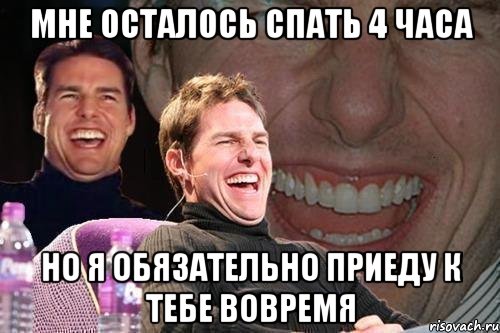 МНЕ ОСТАЛОСЬ СПАТЬ 4 ЧАСА

НО Я ОБЯЗАТЕЛЬНО ПРИЕДУ К ТЕБЕ ВОВРЕМЯ

risovach.ru